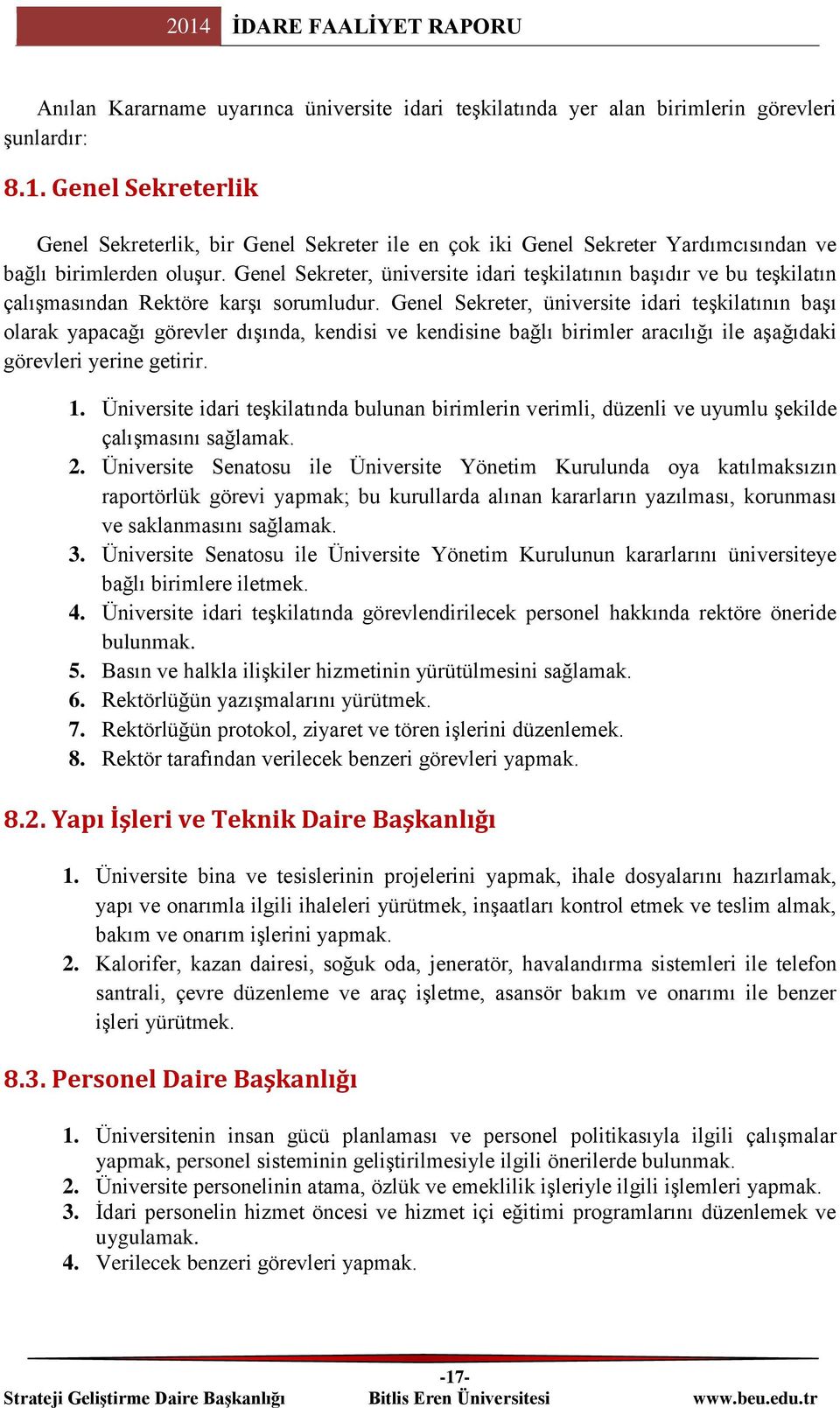 2014 İDARE FAALİYET RAPORU

Anılan Kararname uyarınca üniversite idari teşkilatında yer alan birimlerin görevleri şunlardır:

8.1. Genel Sekreterlik

Genel Sekreterlik, bir Genel Sekreter ile en çok iki Genel Sekreter Yardımcısından ve bağlı birimlerden oluşur. Genel Sekreter, üniversite idari teşkilatının başıdır ve bu teşkilatın çalışmasından Rektöre karşı sorumludur. Genel Sekreter, üniversite idari teşkilatının başı olarak yapacağı görevler dışında, kendisi ve kendisine bağlı birimler aracılığı ile aşağıdaki görevleri yerine getirir.

1. Üniversite idari teşkilatında bulunan birimlerin verimli, düzenli ve uyumlu şekilde çalışmasını sağlamak.
2. Üniversite Senatosu ile Üniversite Yönetim Kurulunda oya katılmaksızın raportörlük görevi yapmak; bu kurullarda alınan kararların yazılması, korunması ve saklanmasını sağlamak.
3. Üniversite Senatosu ile Üniversite Yönetim Kurulunun kararlarını üniversiteye bağlı birimlere iletmek.
4. Üniversite idari teşkilatında görevlendirilecek personel hakkında rektöre öneride bulunmak.
5. Basın ve halkla ilişkiler hizmetinin yürütülmesini sağlamak.
6. Rektörlüğün yazışmalarını yürütmek.
7. Rektörlüğün protokol, ziyaret ve tören işlerini düzenlemek.
8. Rektör tarafından verilecek benzeri görevleri yapmak.

8.2. Yapı İşleri ve Teknik Daire Başkanlığı

1. Üniversite bina ve tesislerinin projelerini yapmak, ihale dosyalarını hazırlamak, yapı ve onarımla ilgili ihaleleri yürütmek, inşaatları kontrol etmek ve teslim almak, bakım ve onarım işlerini yapmak.
2. Kalorifer, kazan dairesi, soğuk oda, jeneratör, havalandırma sistemleri ile telefon santrali, çevre düzenleme ve araç işletme, asansör bakım ve onarımı ile benzer işleri yürütmek.

8.3. Personel Daire Başkanlığı

1. Üniversitenin insan gücü planlaması ve personel politikasıyla ilgili çalışmalar yapmak, personel sisteminin geliştirilmesiyle ilgili önerilerde bulunmak.
2. Üniversite personelinin atama, özlük ve emeklilik işleriyle ilgili işlemleri yapmak.
3. İdari personelin hizmet öncesi ve hizmet içi eğitimi programlarını düzenlemek ve uygulamak.
4. Verilecek benzeri görevleri yapmak.

-17-
Strateji Geliştirme Daire Başkanlığı Bitlis Eren Üniversitesi www.beu.edu.tr